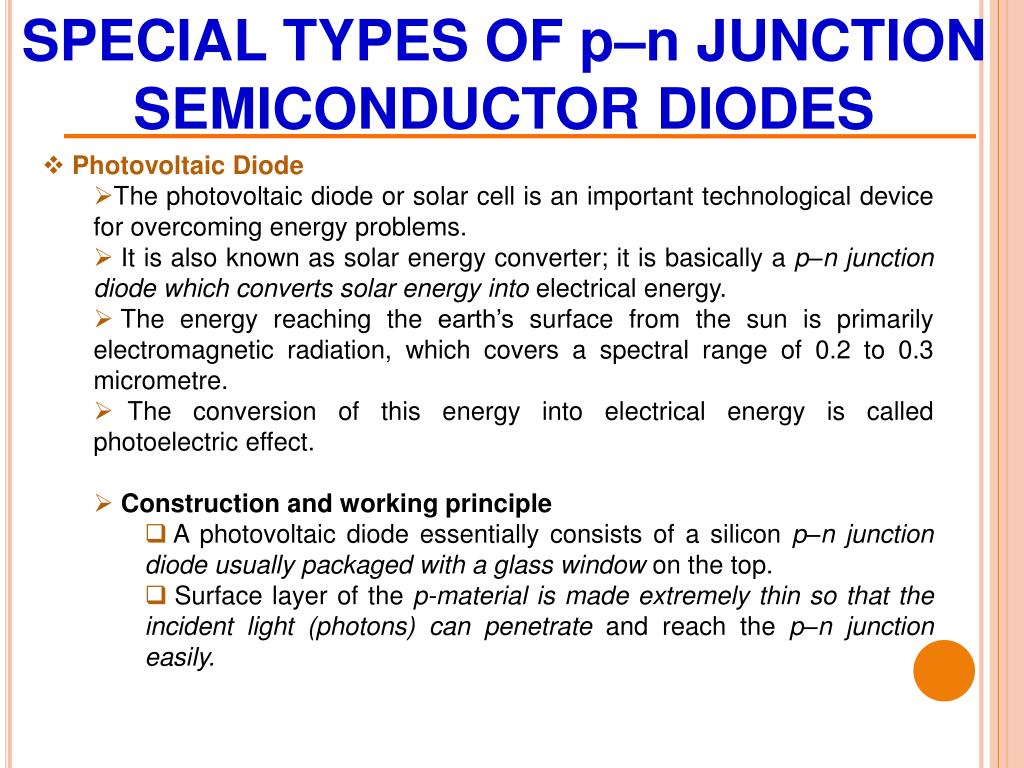 SPECIAL TYPES OF p–n JUNCTION SEMICONDUCTOR DIODES

❖ Photovoltaic Diode

➢The photovoltaic diode or solar cell is an important technological device for overcoming energy problems.

➢ It is also known as solar energy converter; it is basically a p–n junction diode which converts solar energy into electrical energy.

➢ The energy reaching the earth's surface from the sun is primarily electromagnetic radiation, which covers a spectral range of 0.2 to 0.3 micrometre.

➢ The conversion of this energy into electrical energy is called photoelectric effect.

➢ Construction and working principle

❑ A photovoltaic diode essentially consists of a silicon p–n junction diode usually packaged with a glass window on the top.

❑ Surface layer of the p-material is made extremely thin so that the incident light (photons) can penetrate and reach the p–n junction easily.